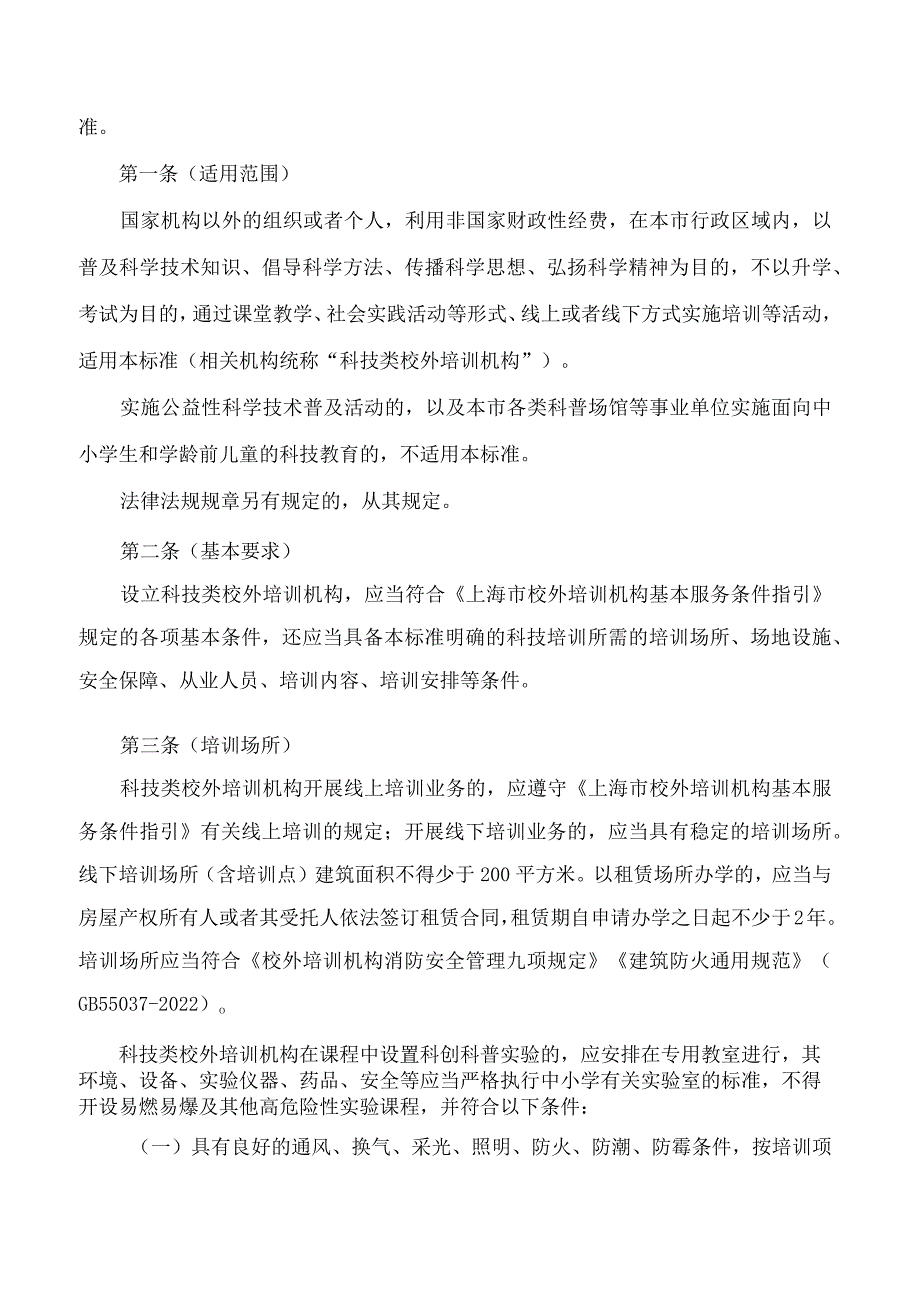 准。

第一条（适用范围）

国家机构以外的组织或者个人，利用非国家财政性经费，在本市行政区域内，以普及科学技术知识、倡导科学方法、传播科学思想、弘扬科学精神为目的，不以升学、考试为目的，通过课堂教学、社会实践活动等形式、线上或者线下方式实施培训等活动，适用本标准（相关机构统称“科技类校外培训机构”）。

实施公益性科学技术普及活动的，以及本市各类科普场馆等事业单位实施面向中小学生和学龄前儿童的科技教育的，不适用本标准。

法律法规规章另有规定的，从其规定。

第二条（基本要求）

设立科技类校外培训机构，应当符合《上海市校外培训机构基本服务条件指引》规定的各项基本条件，还应当具备本标准明确的科技培训所需的培训场所、场地设施、安全保障、从业人员、培训内容、培训安排等条件。

第三条（培训场所）

科技类校外培训机构开展线上培训业务的，应遵守《上海市校外培训机构基本服务条件指引》有关线上培训的规定；开展线下培训业务的，应当具有稳定的培训场所。线下培训场所（含培训点）建筑面积不得少于200平方米。以租赁场所办学的，应当与房屋产权所有人或者其受托人依法签订租赁合同，租赁期自申请办学之日起不少于2年。培训场所应当符合《校外培训机构消防安全管理九项规定》《建筑防火通用规范》（GB55037-2022）。

科技类校外培训机构在课程中设置科创科普实验的，应安排在专用教室进行，其环境、设备、实验仪器、药品、安全等应当严格执行中小学有关实验室的标准，不得开设易燃易爆及其他高危险性实验课程，并符合以下条件：

（一）具有良好的通风、换气、采光、照明、防火、防潮、防霉条件，按培训项